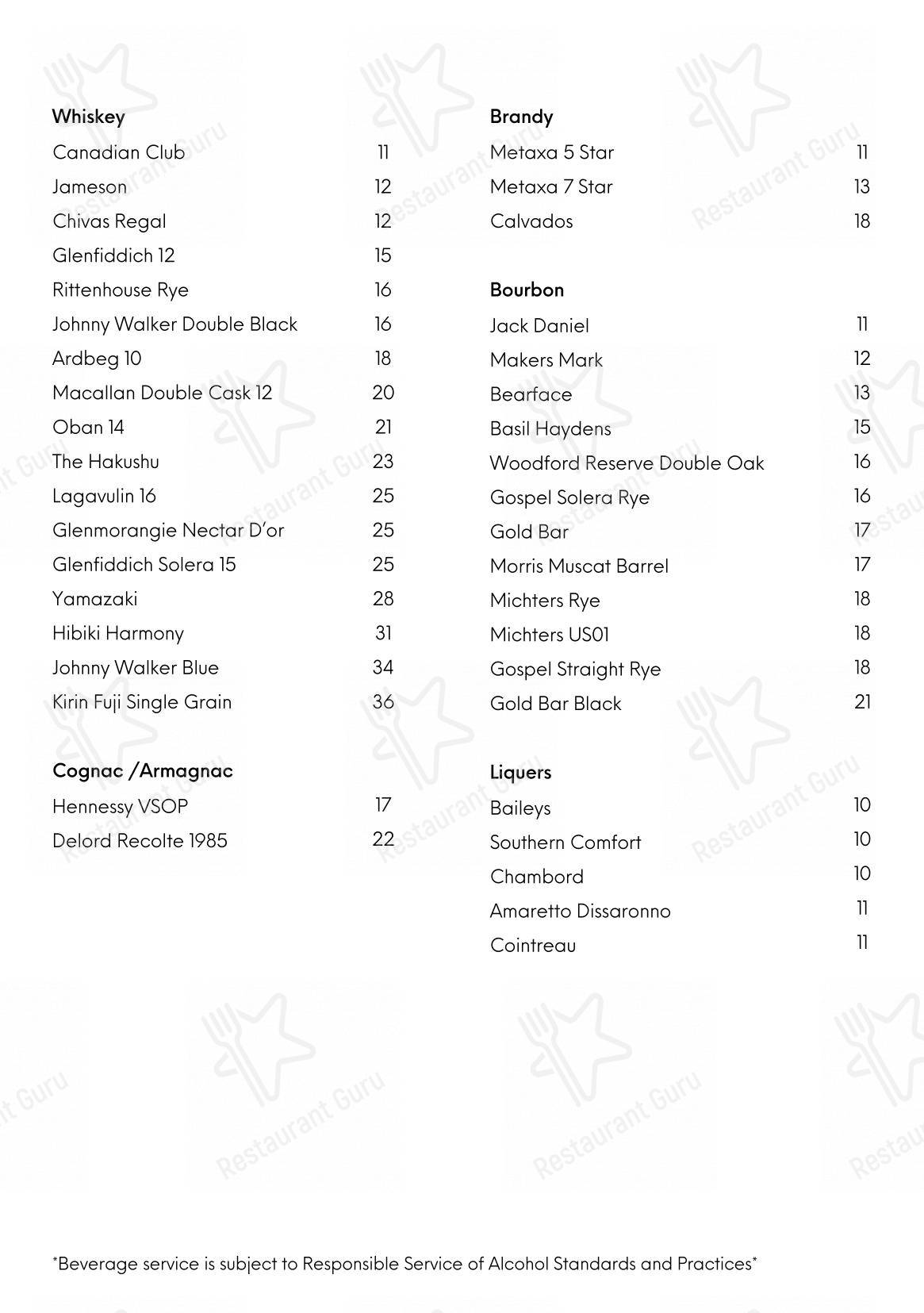 Whiskey
Canadian Club 11
Jameson 12
Chivas Regal 12
Glenfiddich 12 15
Rittenhouse Rye 16
Johnny Walker Double Black 16
Ardbeg 10 18
Macallan Double Cask 12 20
Oban 14 21
The Hakushu 23
Lagavulin 16 25
Glenmorangie Nectar D'or 25
Glenfiddich Solera 15 25
Yamazaki 28
Hibiki Harmony 31
Johnny Walker Blue 34
Kirin Fuji Single Grain 36

Cognac /Armagnac
Hennessy VSOP 17
Delord Recolte 1985 22

Brandy
Metaxa 5 Star 11
Metaxa 7 Star 13
Calvados 18

Bourbon
Jack Daniel 11
Makers Mark 12
Bearface 13
Basil Haydens 15
Woodford Reserve Double Oak 16
Gospel Solera Rye 16
Gold Bar 17
Morris Muscat Barrel 17
Michters Rye 18
Michters US01 18
Gospel Straight Rye 18
Gold Bar Black 21

Liquers
Baileys 10
Southern Comfort 10
Chambord 10
Amaretto Dissaronno 11
Cointreau 11

*Beverage service is subject to Responsible Service of Alcohol Standards and Practices*

Restaurant Guru